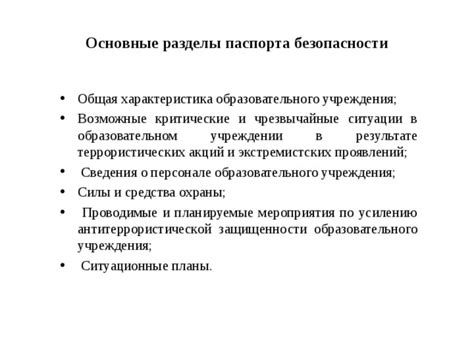 Основные разделы паспорта безопасности

• Общая характеристика образовательного учреждения;
• Возможные критические и чрезвычайные ситуации в образовательном учреждении в результате террористических акций и экстремистских проявлений;
• Сведения о персонале образовательного учреждения;
• Силы и средства охраны;
• Проводимые и планируемые мероприятия по усилению антитеррористической защищенности образовательного учреждения;
• Ситуационные планы.